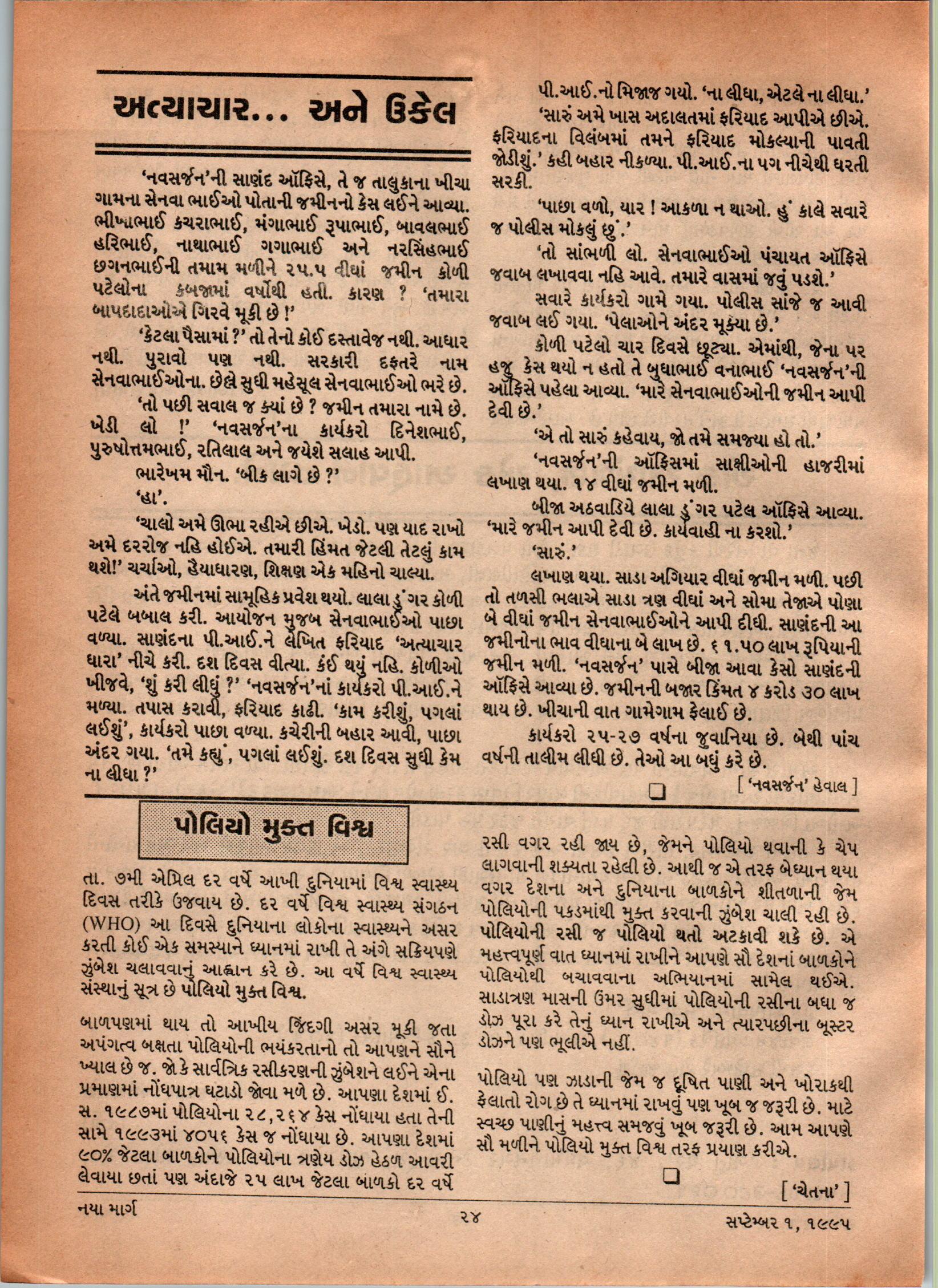 અત્યાચાર... અને ઉકેલ

'નવસર્જન'ની સાણંદ ઑફિસે, તે જ તાલુકાના ખીચા ગામના સેનવા ભાઈઓ પોતાની જમીનનો કેસ લઈને આવ્યા. ભીખાભાઈ કચરાભાઈ, મંગાભાઈ રૂપાભાઈ, બાવલભાઈ હરિભાઈ, નાથાભાઈ ગગાભાઈ અને નરસિંહભાઈ છગનભાઈની તમામ મળીને ૨૫.૫ વીઘાં જમીન કોળી પટેલોના કબજામાં વર્ષોથી હતી. કારણ ? 'તમારા બાપદાદાઓએ ગિરવે મૂકી છે !'

'કેટલા પૈસામાં ?' તો તેનો કોઈ દસ્તાવેજ નથી. આધાર નથી. પુરાવો પણ નથી. સરકારી દફતરે નામ સેનવાભાઈઓના. છેલ્લે સુધી મહેસૂલ સેનવાભાઈઓ ભરે છે.

'તો પછી સવાલ જ ક્યાં છે ? જમીન તમારા નામે છે. ખેડી લો !' 'નવસર્જન'ના કાર્યકરો દિનેશભાઈ, પુરુષોત્તમભાઈ, રતિલાલ અને જયેશે સલાહ આપી.

ભારેખમ મૌન. 'બીક લાગે છે ?'

'હા'.

'ચાલો અમે ઊભા રહીએ છીએ. ખેડો. પણ યાદ રાખો અમે દરરોજ નહિ હોઈએ. તમારી હિંમત જેટલી તેટલું કામ થશે!' ચર્ચાઓ, હૈયાધારણ, શિક્ષણ એક મહિનો ચાલ્યા.

અંતે જમીનમાં સામૂહિક પ્રવેશ થયો. લાલા ડુંગર કોળી પટેલે બબાલ કરી. આયોજન મુજબ સેનવાભાઈઓ પાછા વળ્યા. સાણંદના પી.આઈ.ને લેખિત ફરિયાદ 'અત્યાચાર ધારા' નીચે કરી. દશ દિવસ વીત્યા. કંઈ થયું નહિ. કોળીઓ ખીજવે, 'શું કરી લીધું ?' 'નવસર્જન'નાં કાર્યકરો પી.આઈ.ને મળ્યા. તપાસ કરાવી, ફરિયાદ કાઢી. 'કામ કરીશું, પગલાં લઈશું', કાર્યકરો પાછા વળ્યા. કચેરીની બહાર આવી, પાછા અંદર ગયા. 'તમે કહ્યું, પગલાં લઈશું. દશ દિવસ સુધી કેમ ના લીધા ?'

પી.આઈ.નો મિજાજ ગયો. 'ના લીધા, એટલે ના લીધા.'

'સારું અમે ખાસ અદાલતમાં ફરિયાદ આપીએ છીએ. ફરિયાદના વિલંબમાં તમને ફરિયાદ મોકલ્યાની પાવતી જોડીશું.' કહી બહાર નીકળ્યા. પી.આઈ.ના પગ નીચેથી ધરતી સરકી.

'પાછા વળો, યાર ! આકળા ન થાઓ. હું કાલે સવારે જ પોલીસ મોકલું છું.'

'તો સાંભળી લો. સેનવાભાઈઓ પંચાયત ઑફિસે જવાબ લખાવવા નહિ આવે. તમારે વાસમાં જવું પડશે.'

સવારે કાર્યકરો ગામે ગયા. પોલીસ સાંજે જ આવી જવાબ લઈ ગયા. 'પેલાઓને અંદર મૂક્યા છે.'

કોળી પટેલો ચાર દિવસે છૂટ્યા. એમાંથી, જેના પર હજુ કેસ થયો ન હતો તે બુધાભાઈ વનાભાઈ 'નવસર્જન'ની ઑફિસે પહેલા આવ્યા. 'મારે સેનવાભાઈઓની જમીન આપી દેવી છે.'

'એ તો સારું કહેવાય, જો તમે સમજ્યા હો તો.'

'નવસર્જન'ની ઑફિસમાં સાક્ષીઓની હાજરીમાં લખાણ થયા. ૧૪ વીઘાં જમીન મળી.

બીજા અઠવાડિયે લાલા ડુંગર પટેલ ઑફિસે આવ્યા. 'મારે જમીન આપી દેવી છે. કાર્યવાહી ના કરશો.'

'સારું.'

લખાણ થયા. સાડા અગિયાર વીઘાં જમીન મળી. પછી તો તળસી ભલાએ સાડા ત્રણ વીઘાં અને સોમા તેજાએ પોણા બે વીઘાં જમીન સેનવાભાઈઓને આપી દીધી. સાણંદની આ જમીનોના ભાવ વીઘાના બે લાખ છે. ૬૧.૫૦ લાખ રૂપિયાની જમીન મળી. 'નવસર્જન' પાસે બીજા આવા કેસો સાણંદની ઑફિસે આવ્યા છે. જમીનની બજાર કિંમત ૪ કરોડ ૩૦ લાખ થાય છે. ખીચાની વાત ગામેગામ ફેલાઈ છે.

કાર્યકરો ૨૫-૨૭ વર્ષના જુવાનિયા છે. બેથી પાંચ વર્ષની તાલીમ લીધી છે. તેઓ આ બધું કરે છે.

[ 'નવસર્જન' હેવાલ ]

પોલિયો મુક્ત વિશ્વ

તા. ૭મી એપ્રિલ દર વર્ષે આખી દુનિયામાં વિશ્વ સ્વાસ્થ્ય દિવસ તરીકે ઉજવાય છે. દર વર્ષે વિશ્વ સ્વાસ્થ્ય સંગઠન (WHO) આ દિવસે દુનિયાના લોકોના સ્વાસ્થ્યને અસર કરતી કોઈ એક સમસ્યાને ધ્યાનમાં રાખી તે અંગે સક્રિયપણે ઝુંબેશ ચલાવવાનું આહ્વાન કરે છે. આ વર્ષે વિશ્વ સ્વાસ્થ્ય સંસ્થાનું સૂત્ર છે પોલિયો મુક્ત વિશ્વ.

બાળપણમાં થાય તો આખીય જિંદગી અસર મૂકી જતા અપંગત્વ બક્ષતા પોલિયોની ભયંકરતાનો તો આપણને સૌને ખ્યાલ છે જ. જો કે સાર્વત્રિક રસીકરણની ઝુંબેશને લઈને એના પ્રમાણમાં નોંધપાત્ર ઘટાડો જોવા મળે છે. આપણા દેશમાં ઈ. સ. ૧૯૮૭માં પોલિયોના ૨૮,૨૬૪ કેસ નોંધાયા હતા તેની સામે ૧૯૯૩માં ૪૦૫૬ કેસ જ નોંધાયા છે. આપણા દેશમાં ૯૦% જેટલા બાળકોને પોલિયોના ત્રણેય ડોઝ હેઠળ આવરી લેવાયા છતાં પણ અંદાજે ૨૫ લાખ જેટલા બાળકો દર વર્ષે રસી વગર રહી જાય છે, જેમને પોલિયો થવાની કે ચેપ લાગવાની શક્યતા રહેલી છે. આથી જ એ તરફ બેધ્યાન થયા વગર દેશના અને દુનિયાના બાળકોને શીતળાની જેમ પોલિયોની પકડમાંથી મુક્ત કરવાની ઝુંબેશ ચાલી રહી છે. પોલિયોની રસી જ પોલિયો થતો અટકાવી શકે છે. એ મહત્ત્વપૂર્ણ વાત ધ્યાનમાં રાખીને આપણે સૌ દેશનાં બાળકોને પોલિયોથી બચાવવાના અભિયાનમાં સામેલ થઈએ. સાડાત્રણ માસની ઉંમર સુધીમાં પોલિયોની રસીના બધા જ ડોઝ પૂરા કરે તેનું ધ્યાન રાખીએ અને ત્યારપછીના બૂસ્ટર ડોઝને પણ ભૂલીએ નહીં.

પોલિયો પણ ઝાડાની જેમ જ દૂષિત પાણી અને ખોરાકથી ફેલાતો રોગ છે તે ધ્યાનમાં રાખવું પણ ખૂબ જ જરૂરી છે. માટે સ્વચ્છ પાણીનું મહત્ત્વ સમજવું ખૂબ જરૂરી છે. આમ આપણે સૌ મળીને પોલિયો મુક્ત વિશ્વ તરફ પ્રયાણ કરીએ.

[ 'ચેતના' ]

નયા માર્ગ ૨૪ સપ્ટેમ્બર ૧, ૧૯૯૫